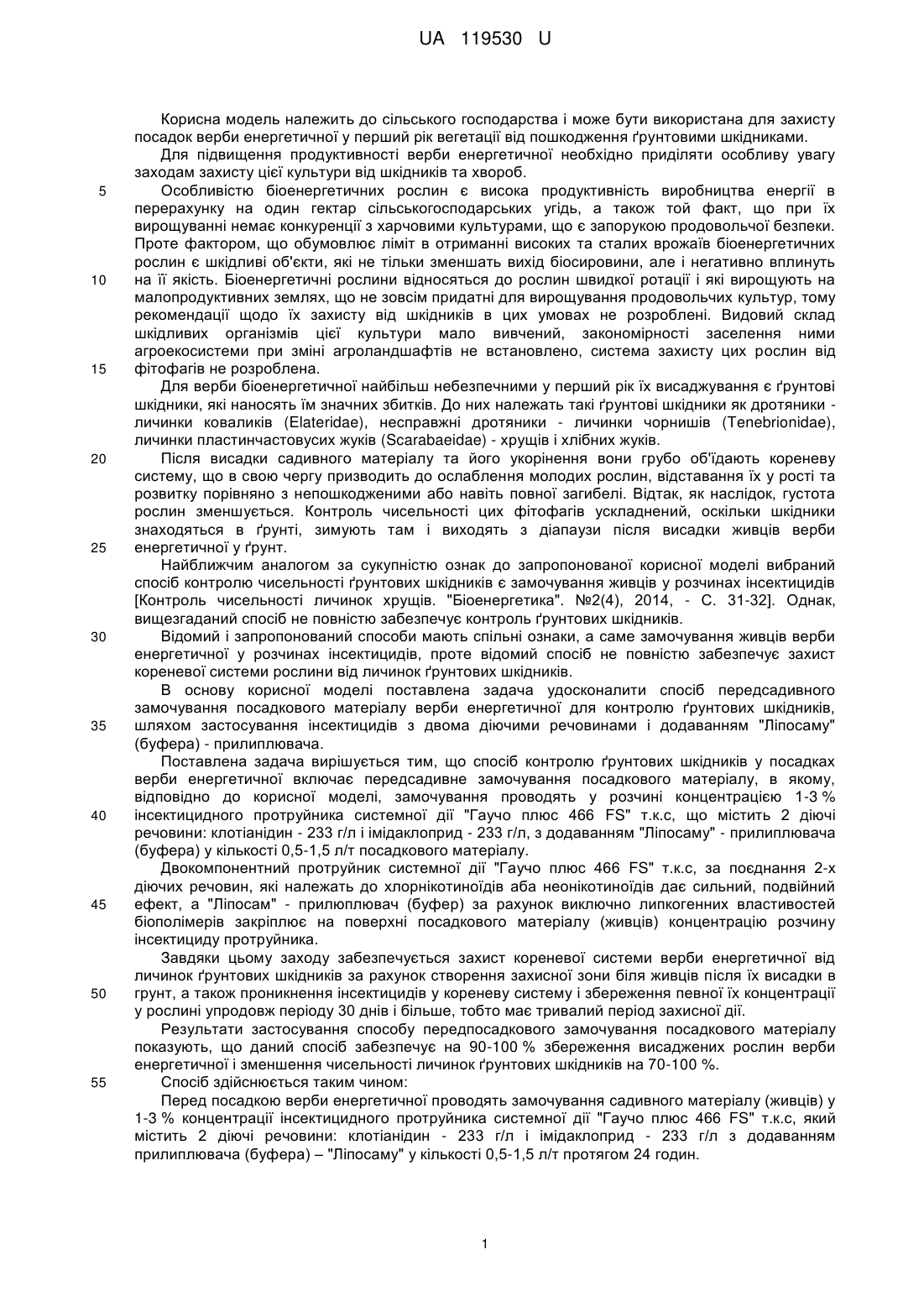 UA 119530 U

Корисна модель належить до сільського господарства і може бути використана для захисту посадок верби енергетичної у перший рік вегетації від пошкодження ґрунтовими шкідниками.

Для підвищення продуктивності верби енергетичної необхідно приділяти особливу увагу заходам захисту цієї культури від шкідників та хвороб.

5 Особливістю біоенергетичних рослин є висока продуктивність виробництва енергії в перерахунку на один гектар сільськогосподарських угідь, а також той факт, що при їх вирощуванні немає конкуренції з харчовими культурами, що є запорукою продовольчої безпеки. Проте фактором, що обумовлює ліміт в отриманні високих та сталих врожаїв біоенергетичних рослин є шкідливі об'єкти, які не тільки зменшать вихід біосировини, але і негативно вплинуть 10 на її якість. Біоенергетичні рослини відносяться до рослин швидкої ротації і які вирощують на малопродуктивних землях, що не зовсім придатні для вирощування продовольчих культур, тому рекомендації щодо їх захисту від шкідників в цих умовах не розроблені. Видовий склад шкідливих організмів цієї культури мало вивчений, закономірності заселення ними агроекосистеми при зміні агроландшафтів не встановлено, система захисту цих рослин від 15 фітофагів не розроблена.

Для верби біоенергетичної найбільш небезпечними у перший рік їх висаджування є ґрунтові шкідники, які наносять їм значних збитків. До них належать такі ґрунтові шкідники як дротяники - личинки коваликів (Elateridae), несправжні дротяники - личинки чорнишів (Tenebrionidae), личинки пластинчастовусих жуків (Scarabaeidae) - хрущів і хлібних жуків.

20 Після висадки садивного матеріалу та його укорінення вони грубо об'їдають кореневу систему, що в свою чергу призводить до ослаблення молодих рослин, відставання їх у рості та розвитку порівняно з непошкодженими або навіть повної загибелі. Відтак, як наслідок, густота рослин зменшується. Контроль чисельності цих фітофагів ускладнений, оскільки шкідники знаходяться в ґрунті, зимують там і виходять з діапаузи після висадки живців верби 25 енергетичної у ґрунт.

Найближчим аналогом за сукупністю ознак до запропонованої корисної моделі вибраний спосіб контролю чисельності ґрунтових шкідників є замочування живців у розчинах інсектицидів [Контроль чисельності личинок хрущів. "Біоенергетика". №2(4), 2014, - С. 31-32]. Однак, вищезгаданий спосіб не повністю забезпечує контроль ґрунтових шкідників.

30 Відомий і запропонований способи мають спільні ознаки, а саме замочування живців верби енергетичної у розчинах інсектицидів, проте відомий спосіб не повністю забезпечує захист кореневої системи рослини від личинок ґрунтових шкідників.

В основу корисної моделі поставлена задача удосконалити спосіб передсадивного замочування посадкового матеріалу верби енергетичної для контролю ґрунтових шкідників, 35 шляхом застосування інсектицидів з двома діючими речовинами і додаванням "Ліпосаму" (буфера) - прилиплювача.

Поставлена задача вирішується тим, що спосіб контролю ґрунтових шкідників у посадках верби енергетичної включає передсадивне замочування посадкового матеріалу, в якому, відповідно до корисної моделі, замочування проводять у розчині концентрації 1-3 % 40 інсектицидного протруйника системної дії "Гаучо плюс 466 FS" т.к.с, що містить 2 діючі речовини: клотіанідин - 233 г/л і імідаклоприд - 233 г/л, з додаванням "Ліпосаму" - прилиплювача (буфера) у кількості 0,5-1,5 л/т посадкового матеріалу.

Двокомпонентний протруйник системної дії "Гаучо плюс 466 FS" т.к.с, за поєднання 2-х діючих речовин, які належать до хлорнікотиноїдів аба неонікотиноїдів дає сильний, подвійний 45 ефект, а "Ліпосам" - прилюплювач (буфер) за рахунок виключно липкогенних властивостей біополімерів закріплює на поверхні посадкового матеріалу (живців) концентрацію розчину інсектициду протруйника.

Завдяки цьому заходу забезпечується захист кореневої системи верби енергетичної від личинок ґрунтових шкідників за рахунок створення захисної зони біля живців після їх висадки в 50 грунт, а також проникнення інсектицидів у кореневу систему і збереження певної їх концентрації у рослині упродовж періоду 30 днів і більше, тобто має тривалий період захисної дії.

Результати застосування способу передпосадкового замочування посадкового матеріалу показують, що даний спосіб забезпечує на 90-100 % збереження висаджених рослин верби енергетичної і зменшення чисельності личинок ґрунтових шкідників на 70-100 %.

55 Спосіб здійснюється таким чином:

Перед посадкою верби енергетичної проводять замочування садивного матеріалу (живців) у 1-3 % концентрації інсектицидного протруйника системної дії "Гаучо плюс 466 FS" т.к.с, який містить 2 діючі речовини: клотіанідин - 233 г/л і імідаклоприд - 233 г/л з додаванням прилиплювача (буфера) – "Ліпосаму" у кількості 0,5-1,5 л/т протягом 24 годин.

1